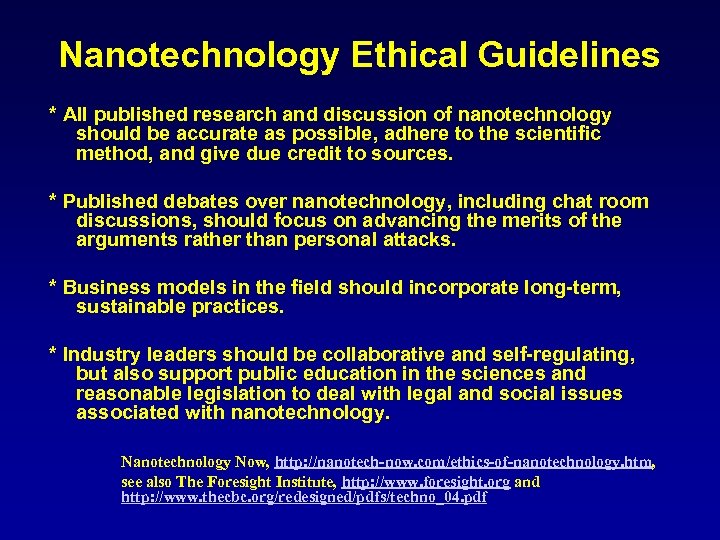 Nanotechnology Ethical Guidelines

* All published research and discussion of nanotechnology should be accurate as possible, adhere to the scientific method, and give due credit to sources.

* Published debates over nanotechnology, including chat room discussions, should focus on advancing the merits of the arguments rather than personal attacks.

* Business models in the field should incorporate long-term, sustainable practices.

* Industry leaders should be collaborative and self-regulating, but also support public education in the sciences and reasonable legislation to deal with legal and social issues associated with nanotechnology.

Nanotechnology Now, http://nanotech-now.com/ethics-of-nanotechnology.htm, see also The Foresight Institute, http://www.foresight.org and http://www.thecbc.org/redesigned/pdfs/techno_04.pdf